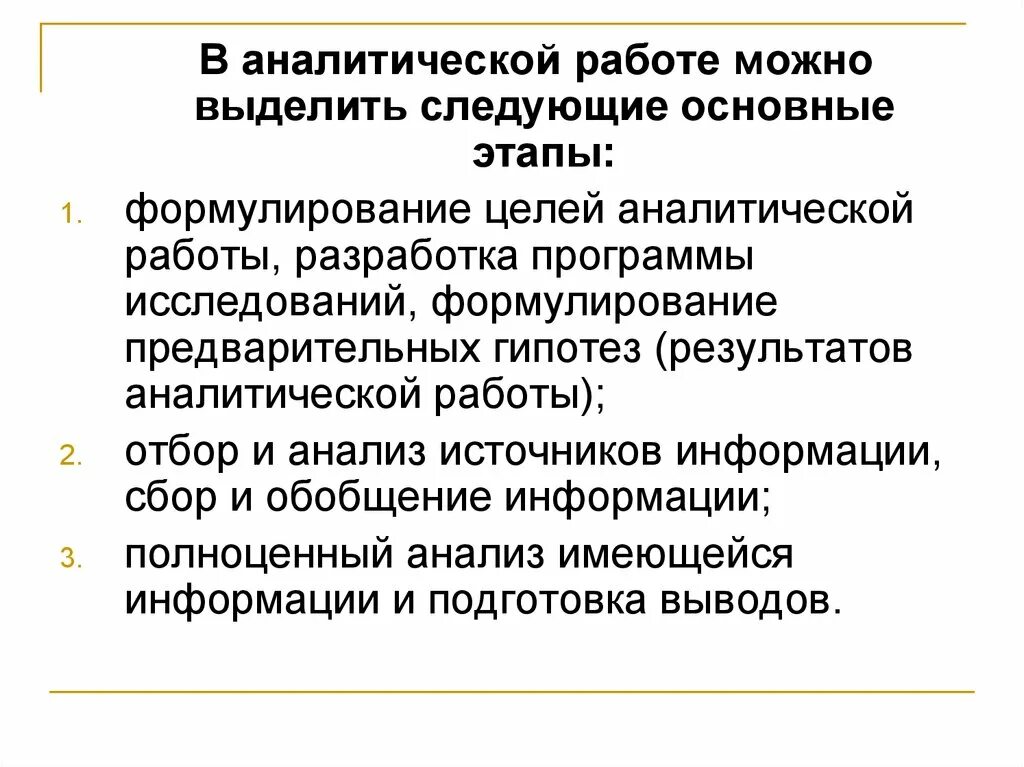 В аналитической работе можно выделить следующие основные этапы:

1. формулирование целей аналитической работы, разработка программы исследований, формулирование предварительных гипотез (результатов аналитической работы);
2. отбор и анализ источников информации, сбор и обобщение информации;
3. полноценный анализ имеющейся информации и подготовка выводов.